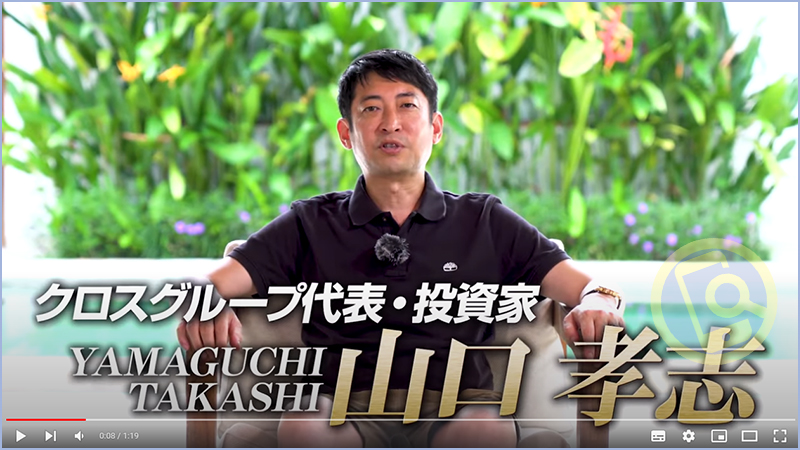 クロスグループ代表・投資家

YAMAGUCHI TAKASHI 山口 孝志

0:08 / 1:19